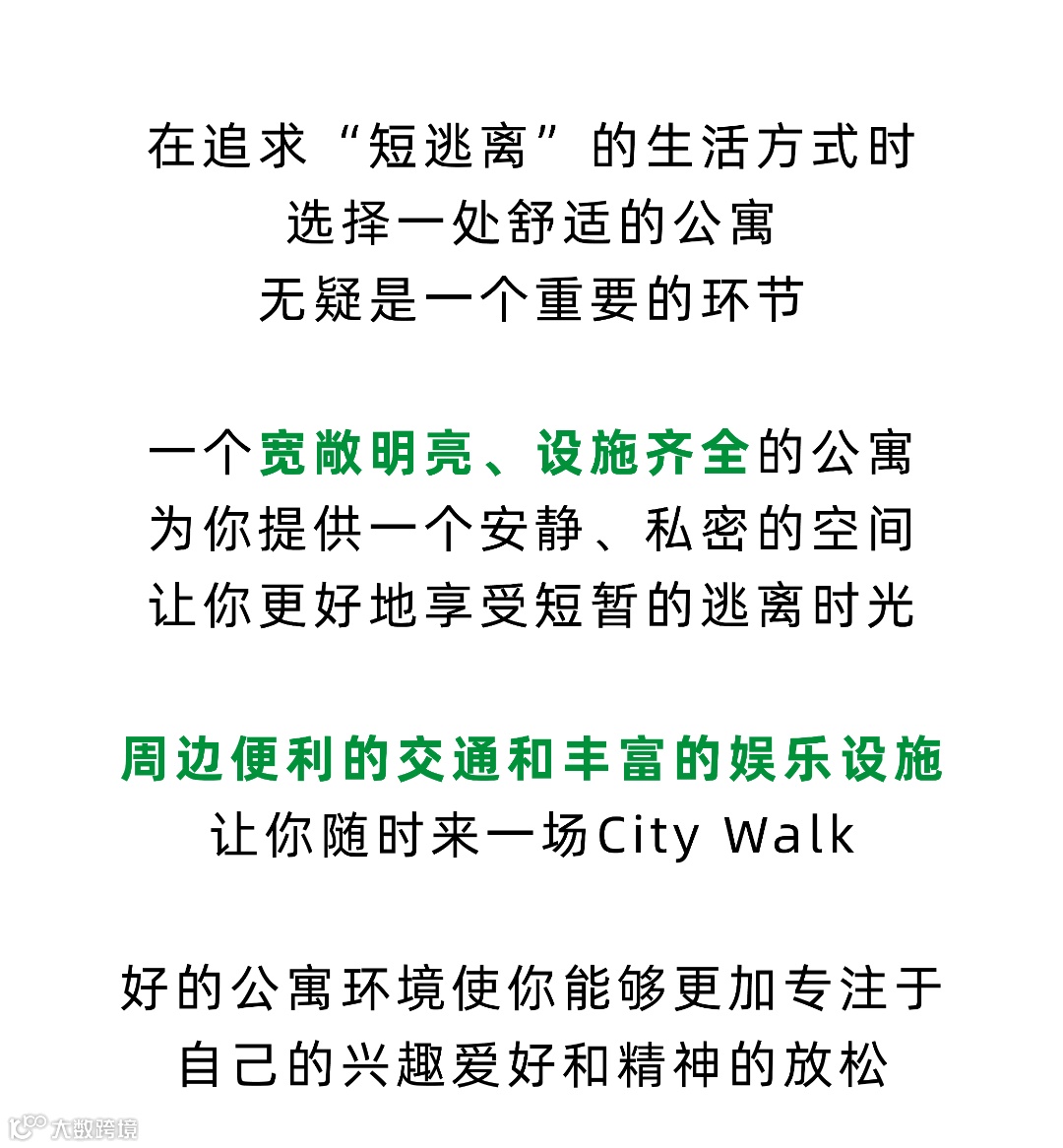 在追求“短逃离”的生活方式时
选择一处舒适的公寓
无疑是一个重要的环节

一个宽敞明亮、设施齐全的公寓
为你提供一个安静、私密的空间
让你更好地享受短暂的逃离时光

周边便利的交通和丰富的娱乐设施
让你随时来一场City Walk

好的公寓环境使你能够更加专注于
自己的兴趣爱好和精神的放松

大数跨境